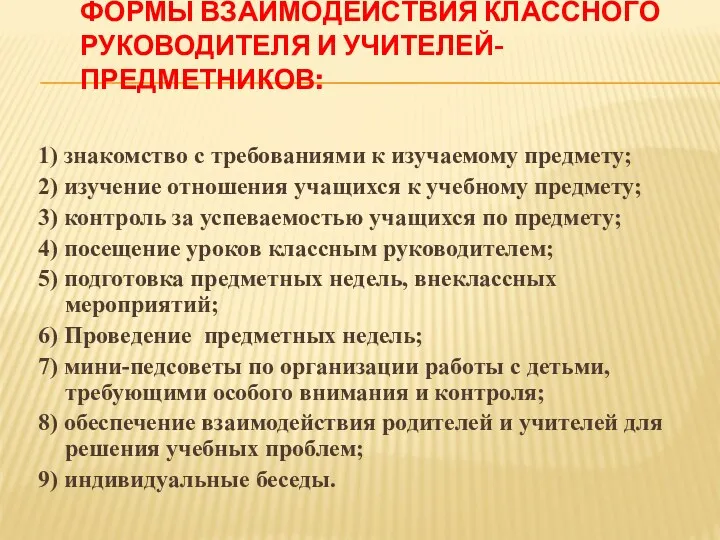 ФОРМЫ ВЗАИМОДЕЙСТВИЯ КЛАССНОГО РУКОВОДИТЕЛЯ И УЧИТЕЛЕЙ-ПРЕДМЕТНИКОВ:

1) знакомство с требованиями к изучаемому предмету;
2) изучение отношения учащихся к учебному предмету;
3) контроль за успеваемостью учащихся по предмету;
4) посещение уроков классным руководителем;
5) подготовка предметных недель, внеклассных мероприятий;
6) Проведение предметных недель;
7) мини-педсоветы по организации работы с детьми, требующими особого внимания и контроля;
8) обеспечение взаимодействия родителей и учителей для решения учебных проблем;
9) индивидуальные беседы.